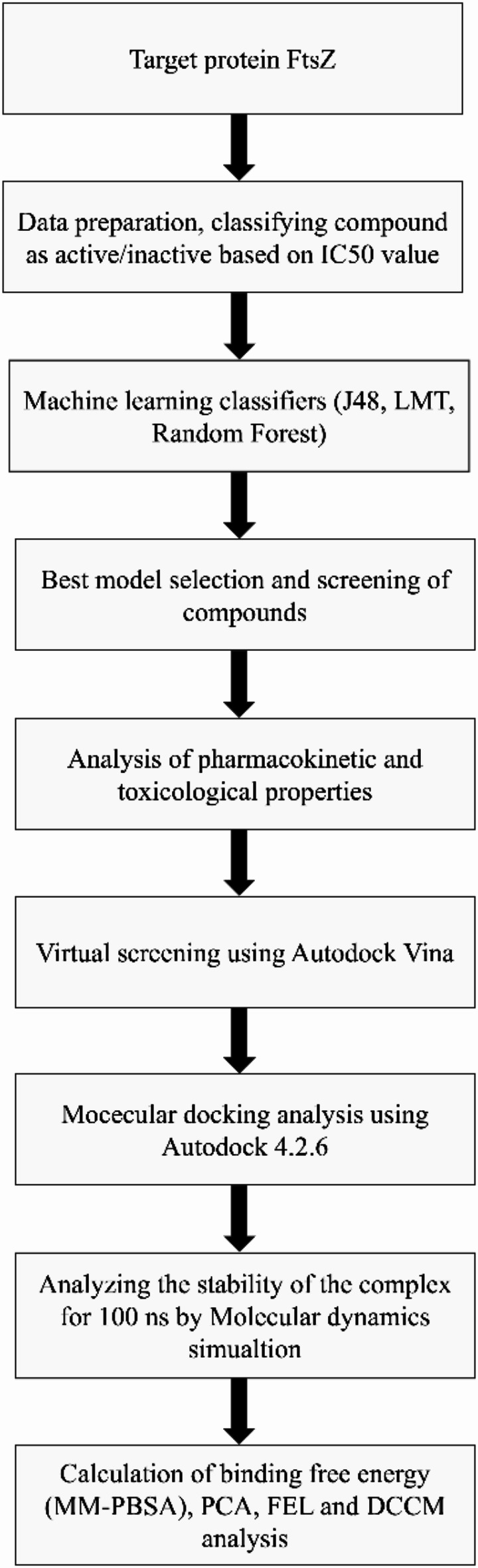 Target protein FtsZ

Data preparation, classifying compound as active/inactive based on IC50 value

Machine learning classifiers (J48, LMT, Random Forest)

Best model selection and screening of compounds

Analysis of pharmacokinetic and toxicological properties

Virtual screening using Autodock Vina

Mocecular docking analysis using Autodock 4.2.6

Analyzing the stability of the complex for 100 ns by Molecular dynamics simualtion

Calculation of binding free energy (MM-PBSA), PCA, FEL and DCCM analysis